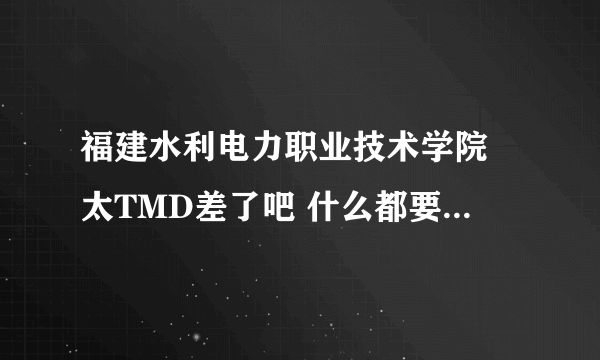 福建水利电力职业技术学院太TMD差了吧 什么都要...